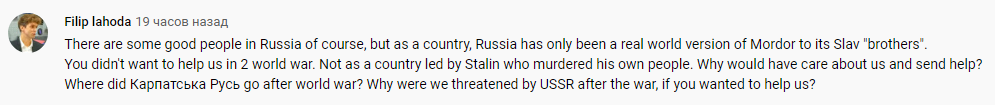 Filip lahoda 19 часов назад
There are some good people in Russia of course, but as a country, Russia has only been a real world version of Mordor to its Slav "brothers".
You didn't want to help us in 2 world war. Not as a country led by Stalin who murdered his own people. Why would have care about us and send help?
Where did Карпатська Русь go after world war? Why were we threatened by USSR after the war, if you wanted to help us?